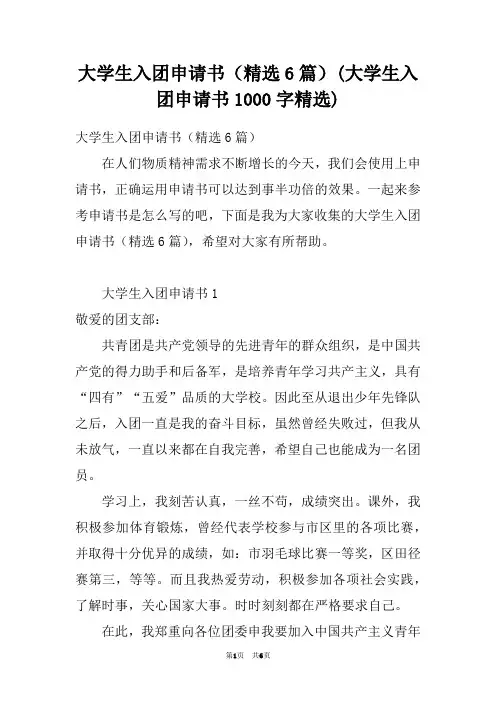 大学生入团申请书（精选 6 篇）(大学生入团申请书 1000 字精选)

大学生入团申请书（精选 6 篇）

在人们物质精神需求不断增长的今天，我们会使用上申请书，正确运用申请书可以达到事半功倍的效果。一起来参考申请书是怎么写的吧，下面是我为大家收集的大学生入团申请书（精选 6 篇），希望对大家有所帮助。

大学生入团申请书 1

敬爱的团支部：

共青团是共产党领导的先进青年的群众组织，是中国共产党的得力助手和后备军，是培养青年学习共产主义，具有“四有”“五爱”品质的大学校。因此至从退出少年先锋队之后，入团一直是我的奋斗目标，虽然曾经失败过，但我从未放气，一直以来都在自我完善，希望自己也能成为一名团员。

学习上，我刻苦认真，一丝不苟，成绩突出。课外，我积极参加体育锻炼，曾经代表学校参与市区里的各项比赛，并取得十分优异的成绩，如：市羽毛球比赛一等奖，区田径赛第三，等等。而且我热爱劳动，积极参加各项社会实践，了解时事，关心国家大事。时时刻刻都在严格要求自己。

在此，我郑重向各位团委申我要加入中国共产主义青年

第1页　共6页